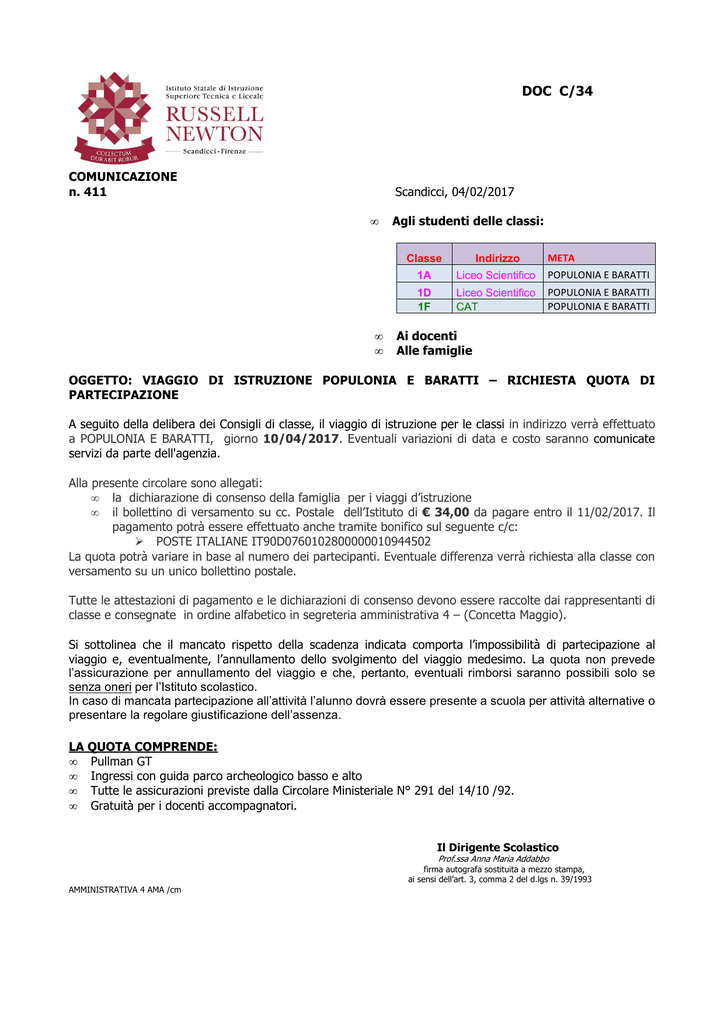 Istituto Statale di Istruzione Superiore Tecnica e Liceale
RUSSELL NEWTON
Scandicci • Firenze
COLLECTUM DURABIT ROBUR

DOC C/34

COMUNICAZIONE
n. 411

Scandicci, 04/02/2017

∞ Agli studenti delle classi:

| Classe | Indirizzo | META |
|---|---|---|
| 1A | Liceo Scientifico | POPULONIA E BARATTI |
| 1D | Liceo Scientifico | POPULONIA E BARATTI |
| 1F | CAT | POPULONIA E BARATTI |

∞ Ai docenti
∞ Alle famiglie

OGGETTO: VIAGGIO DI ISTRUZIONE POPULONIA E BARATTI – RICHIESTA QUOTA DI PARTECIPAZIONE

A seguito della delibera dei Consigli di classe, il viaggio di istruzione per le classi in indirizzo verrà effettuato a POPULONIA E BARATTI, giorno 10/04/2017. Eventuali variazioni di data e costo saranno comunicate servizi da parte dell'agenzia.

Alla presente circolare sono allegati:
∞ la dichiarazione di consenso della famiglia per i viaggi d'istruzione
∞ il bollettino di versamento su cc. Postale dell'Istituto di € 34,00 da pagare entro il 11/02/2017. Il pagamento potrà essere effettuato anche tramite bonifico sul seguente c/c:
➢ POSTE ITALIANE IT90D0760102800000010944502
La quota potrà variare in base al numero dei partecipanti. Eventuale differenza verrà richiesta alla classe con versamento su un unico bollettino postale.

Tutte le attestazioni di pagamento e le dichiarazioni di consenso devono essere raccolte dai rappresentanti di classe e consegnate in ordine alfabetico in segreteria amministrativa 4 – (Concetta Maggio).

Si sottolinea che il mancato rispetto della scadenza indicata comporta l'impossibilità di partecipazione al viaggio e, eventualmente, l'annullamento dello svolgimento del viaggio medesimo. La quota non prevede l'assicurazione per annullamento del viaggio e che, pertanto, eventuali rimborsi saranno possibili solo se senza oneri per l'Istituto scolastico.
In caso di mancata partecipazione all'attività l'alunno dovrà essere presente a scuola per attività alternative o presentare la regolare giustificazione dell'assenza.

LA QUOTA COMPRENDE:
∞ Pullman GT
∞ Ingressi con guida parco archeologico basso e alto
∞ Tutte le assicurazioni previste dalla Circolare Ministeriale N° 291 del 14/10 /92.
∞ Gratuità per i docenti accompagnatori.

Il Dirigente Scolastico
Prof.ssa Anna Maria Addabbo
firma autografa sostituita a mezzo stampa,
ai sensi dell'art. 3, comma 2 del d.lgs n. 39/1993

AMMINISTRATIVA 4 AMA /cm